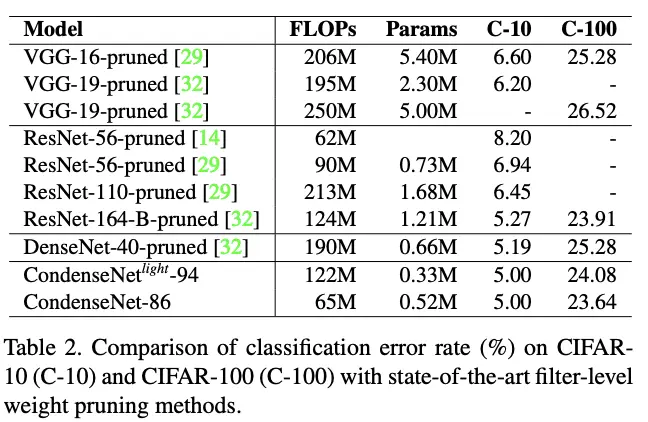 | Model | FLOPs | Params | C-10 | C-100 |
|---|---|---|---|---|
| VGG-16-pruned [29] | 206M | 5.40M | 6.60 | 25.28 |
| VGG-19-pruned [32] | 195M | 2.30M | 6.20 | - |
| VGG-19-pruned [32] | 250M | 5.00M | - | 26.52 |
| ResNet-56-pruned [14] | 62M | | 8.20 | - |
| ResNet-56-pruned [29] | 90M | 0.73M | 6.94 | - |
| ResNet-110-pruned [29] | 213M | 1.68M | 6.45 | - |
| ResNet-164-B-pruned [32] | 124M | 1.21M | 5.27 | 23.91 |
| DenseNet-40-pruned [32] | 190M | 0.66M | 5.19 | 25.28 |
| CondenseNet$^{light}$-94 | 122M | 0.33M | 5.00 | 24.08 |
| CondenseNet-86 | 65M | 0.52M | 5.00 | 23.64 |

Table 2. Comparison of classification error rate (%) on CIFAR-10 (C-10) and CIFAR-100 (C-100) with state-of-the-art filter-level weight pruning methods.